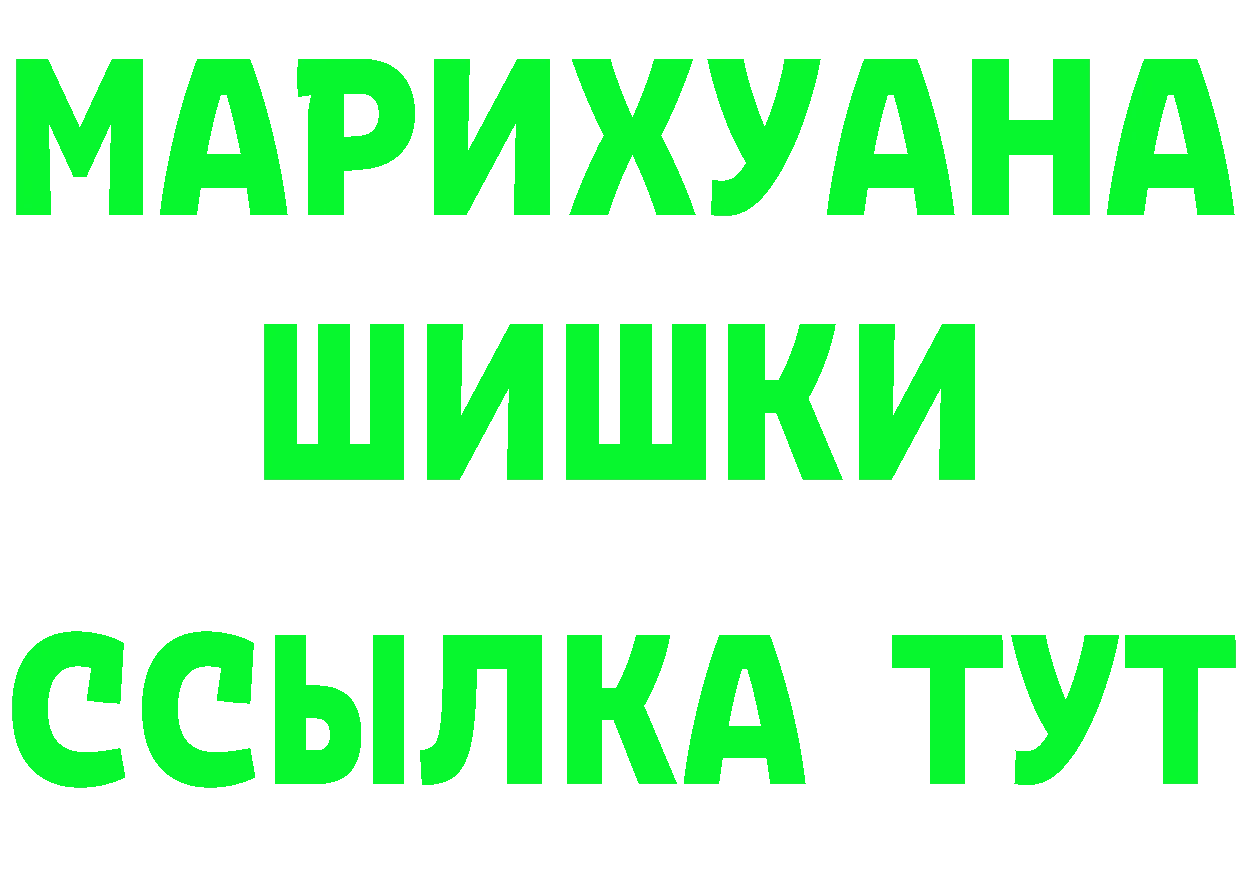 МАРИХУАНА
ШИШКИ
ССЫЛКА ТУТ